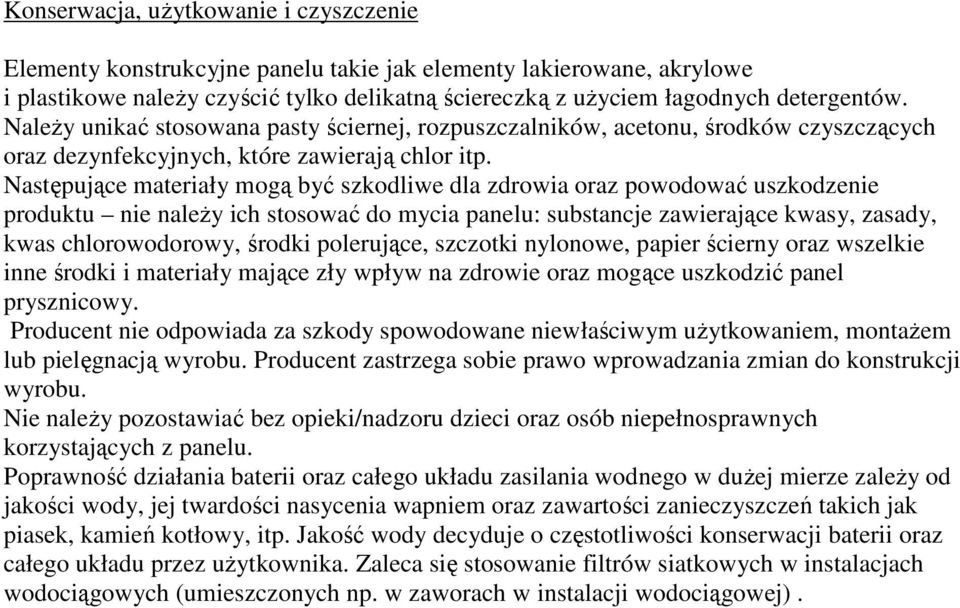 Konserwacja, użytkowanie i czyszczenie

Elementy konstrukcyjne panelu takie jak elementy lakierowane, akrylowe i plastikowe należy czyścić tylko delikatną ściereczką z użyciem łagodnych detergentów. Należy unikać stosowana pasty ściernej, rozpuszczalników, acetonu, środków czyszczących oraz dezynfekcyjnych, które zawierają chlor itp.
Następujące materiały mogą być szkodliwe dla zdrowia oraz powodować uszkodzenie produktu – nie należy ich stosować do mycia panelu: substancje zawierające kwasy, zasady, kwas chlorowodorowy, środki polerujące, szczotki nylonowe, papier ścierny oraz wszelkie inne środki i materiały mające zły wpływ na zdrowie oraz mogące uszkodzić panel prysznicowy.
Producent nie odpowiada za szkody spowodowane niewłaściwym użytkowaniem, montażem lub pielęgnacją wyrobu. Producent zastrzega sobie prawo wprowadzania zmian do konstrukcji wyrobu.
Nie należy pozostawiać bez opieki/nadzoru dzieci oraz osób niepełnosprawnych korzystających z panelu.
Poprawność działania baterii oraz całego układu zasilania wodnego w dużej mierze zależy od jakości wody, jej twardości nasycenia wapniem oraz zawartości zanieczyszczeń takich jak piasek, kamień kotłowy, itp. Jakość wody decyduje o częstotliwości konserwacji baterii oraz całego układu przez użytkownika. Zaleca się stosowanie filtrów siatkowych w instalacjach wodociągowych (umieszczonych np. w zaworach w instalacji wodociągowej) .